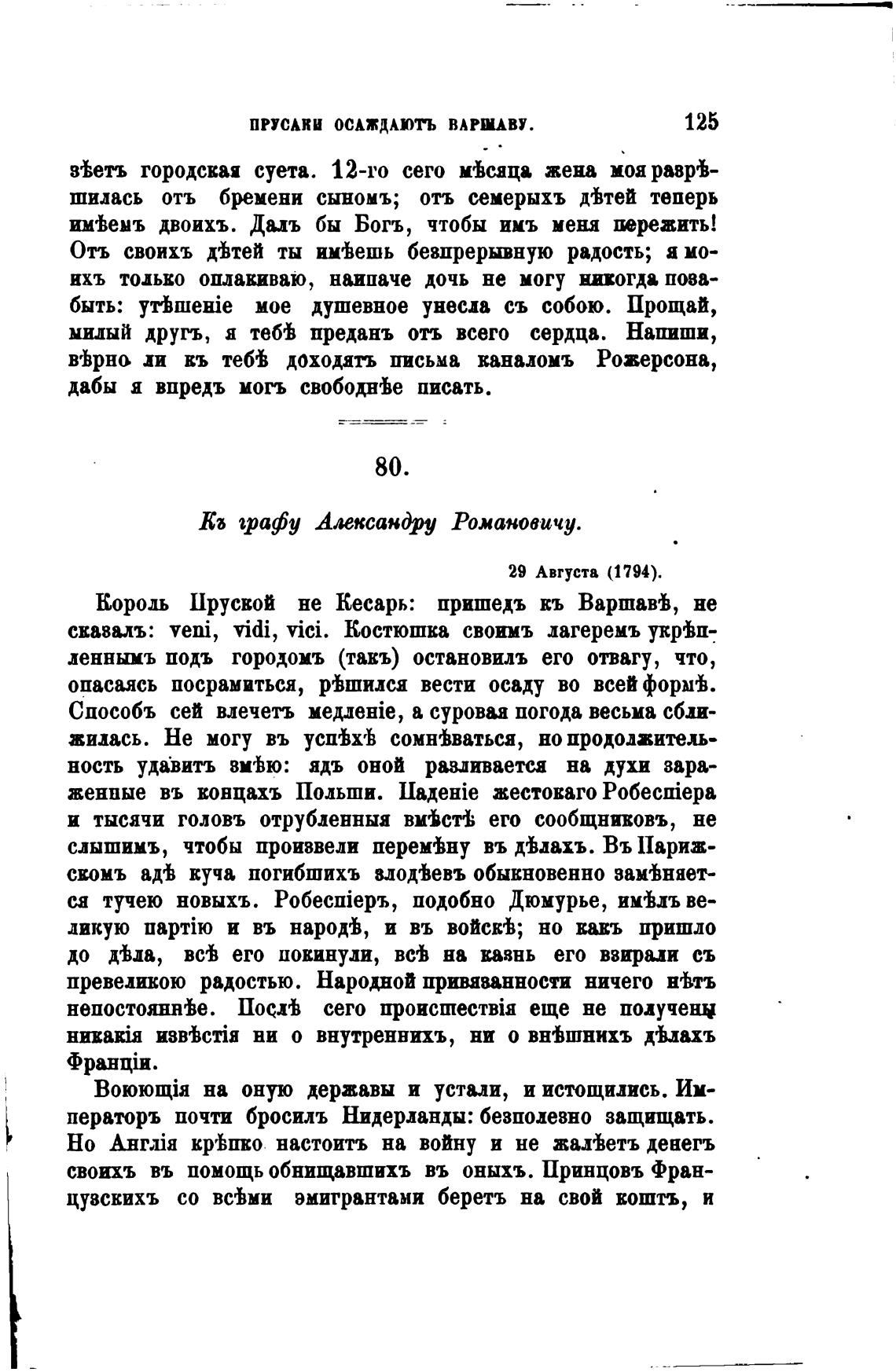 ПРУСАКИ ОСАЖДАЮТЪ ВАРШАВУ. 125

зѣетъ городская суета. 12-го сего мѣсяца жена моя разрѣшилась отъ бремени сыномъ; отъ семерыхъ дѣтей теперь имѣемъ двоихъ. Далъ бы Богъ, чтобы имъ меня пережить! Отъ своихъ дѣтей ты имѣешь безпрерывную радость; я моихъ только оплакиваю, наипаче дочь не могу никогда позабыть: утѣшеніе мое душевное унесла съ собою. Прощай, милый другъ, я тебѣ преданъ отъ всего сердца. Напиши, вѣрно ли къ тебѣ доходятъ письма каналомъ Рожерсона, дабы я впредъ могъ свободнѣе писать.

80.

Къ графу Александру Романовичу.

29 Августа (1794).

Король Пруской не Кесарь: пришедъ къ Варшавѣ, не сказалъ: veni, vidi, vici. Костюшка своимъ лагеремъ укрѣпленнымъ подъ городомъ (такъ) остановилъ его отвагу, что, опасаясь посрамиться, рѣшился вести осаду во всей формѣ. Способъ сей влечетъ медленіе, а суровая погода весьма сближилась. Не могу въ успѣхѣ сомнѣваться, но продолжительность удавитъ змѣю: ядъ оной разливается на духи зараженные въ концахъ Польши. Паденіе жестокаго Робеспіера и тысячи головъ отрубленныя вмѣстѣ его сообщниковъ, не слышимъ, чтобы произвели перемѣну въ дѣлахъ. Въ Парижскомъ адѣ куча погибшихъ злодѣевъ обыкновенно замѣняется тучею новыхъ. Робеспіеръ, подобно Дюмурье, имѣлъ великую партію и въ народѣ, и въ войскѣ; но какъ пришло до дѣла, всѣ его покинули, всѣ на казнь его взирали съ превеликою радостью. Народной привязанности ничего нѣтъ непостояннѣе. Послѣ сего происшествія еще не получены никакія извѣстія ни о внутреннихъ, ни о внѣшнихъ дѣлахъ Франціи.

Воюющія на оную державы и устали, и истощились. Императоръ почти бросилъ Нидерланды: безполезно защищать. Но Англія крѣпко настоитъ на войну и не жалѣетъ денегъ своихъ въ помощь обнищавшихъ въ оныхъ. Принцовъ Французскихъ со всѣми эмигрантами беретъ на свой коштъ, и